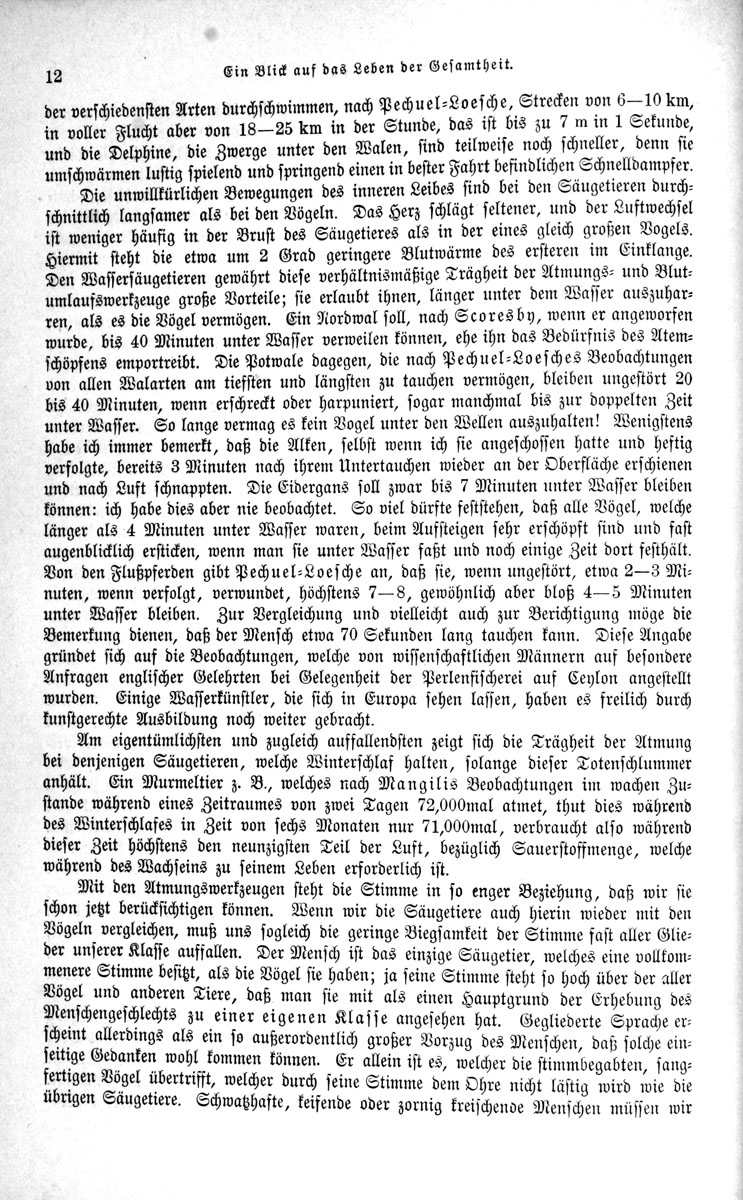 12 Ein Blick auf das Leben der Gesamtheit.

der verschiedensten Arten durchschwimmen, nach Pechuel-Loesche, Strecken von 6—10 km, in voller Flucht aber von 18—25 km in der Stunde, das ist bis zu 7 m in 1 Sekunde, und die Delphine, die Zwerge unter den Walen, sind teilweise noch schneller, denn sie umschwärmen lustig spielend und springend einen in bester Fahrt befindlichen Schnelldampfer.

Die unwillkürlichen Bewegungen des inneren Leibes sind bei den Säugetieren durchschnittlich langsamer als bei den Vögeln. Das Herz schlägt seltener, und der Luftwechsel ist weniger häufig in der Brust des Säugetieres als in der eines gleich großen Vogels. Hiermit steht die etwa um 2 Grad geringere Blutwärme des ersteren im Einklange. Den Wassersäugetieren gewährt diese verhältnismäßige Trägheit der Atmungs- und Blutumlaufswerkzeuge große Vorteile; sie erlaubt ihnen, länger unter dem Wasser auszuharren, als es die Vögel vermögen. Ein Nordwal soll, nach Scoresby, wenn er angeworfen wurde, bis 40 Minuten unter Wasser verweilen können, ehe ihn das Bedürfnis des Atemschöpfens emportreibt. Die Potwale dagegen, die nach Pechuel-Loesches Beobachtungen von allen Walarten am tiefsten und längsten zu tauchen vermögen, bleiben ungestört 20 bis 40 Minuten, wenn erschreckt oder harpuniert, sogar manchmal bis zur doppelten Zeit unter Wasser. So lange vermag es kein Vogel unter den Wellen auszuhalten! Wenigstens habe ich immer bemerkt, daß die Alken, selbst wenn ich sie angeschossen hatte und heftig verfolgte, bereits 3 Minuten nach ihrem Untertauchen wieder an der Oberfläche erschienen und nach Luft schnappten. Die Eidergans soll zwar bis 7 Minuten unter Wasser bleiben können: ich habe dies aber nie beobachtet. So viel dürfte feststehen, daß alle Vögel, welche länger als 4 Minuten unter Wasser waren, beim Aufsteigen sehr erschöpft sind und fast augenblicklich ersticken, wenn man sie unter Wasser faßt und noch einige Zeit dort festhält. Von den Flußpferden gibt Pechuel-Loesche an, daß sie, wenn ungestört, etwa 2—3 Minuten, wenn verfolgt, verwundet, höchstens 7—8, gewöhnlich aber bloß 4—5 Minuten unter Wasser bleiben. Zur Vergleichung und vielleicht auch zur Berichtigung möge die Bemerkung dienen, daß der Mensch etwa 70 Sekunden lang tauchen kann. Diese Angabe gründet sich auf die Beobachtungen, welche von wissenschaftlichen Männern auf besondere Anfragen englischer Gelehrten bei Gelegenheit der Perlenfischerei auf Ceylon angestellt wurden. Einige Wasserkünstler, die sich in Europa sehen lassen, haben es freilich durch kunstgerechte Ausbildung noch weiter gebracht.

Am eigentümlichsten und zugleich auffallendsten zeigt sich die Trägheit der Atmung bei denjenigen Säugetieren, welche Winterschlaf halten, solange dieser Totenschlummer anhält. Ein Murmeltier z. B., welches nach Mangilis Beobachtungen im wachen Zustande während eines Zeitraumes von zwei Tagen 72,000mal atmet, thut dies während des Winterschlafes in Zeit von sechs Monaten nur 71,000mal, verbraucht also während dieser Zeit höchstens den neunzigsten Teil der Luft, bezüglich Sauerstoffmenge, welche während des Wachseins zu seinem Leben erforderlich ist.

Mit den Atmungswerkzeugen steht die Stimme in so enger Beziehung, daß wir sie schon jetzt berücksichtigen können. Wenn wir die Säugetiere auch hierin wieder mit den Vögeln vergleichen, muß uns sogleich die geringe Biegsamkeit der Stimme fast aller Glieder unserer Klasse auffallen. Der Mensch ist das einzige Säugetier, welches eine vollkommenere Stimme besitzt, als die Vögel sie haben; ja seine Stimme steht so hoch über der aller Vögel und anderen Tiere, daß man sie mit als einen Hauptgrund der Erhebung des Menschengeschlechts zu einer eigenen Klasse angesehen hat. Gegliederte Sprache erscheint allerdings als ein so außerordentlich großer Vorzug des Menschen, daß solche einseitige Gedanken wohl kommen können. Er allein ist es, welcher die stimmbegabten, sangfertigen Vögel übertrifft, welcher durch seine Stimme dem Ohre nicht lästig wird wie die übrigen Säugetiere. Schwatzhafte, keifende oder zornig kreischende Menschen müssen wir